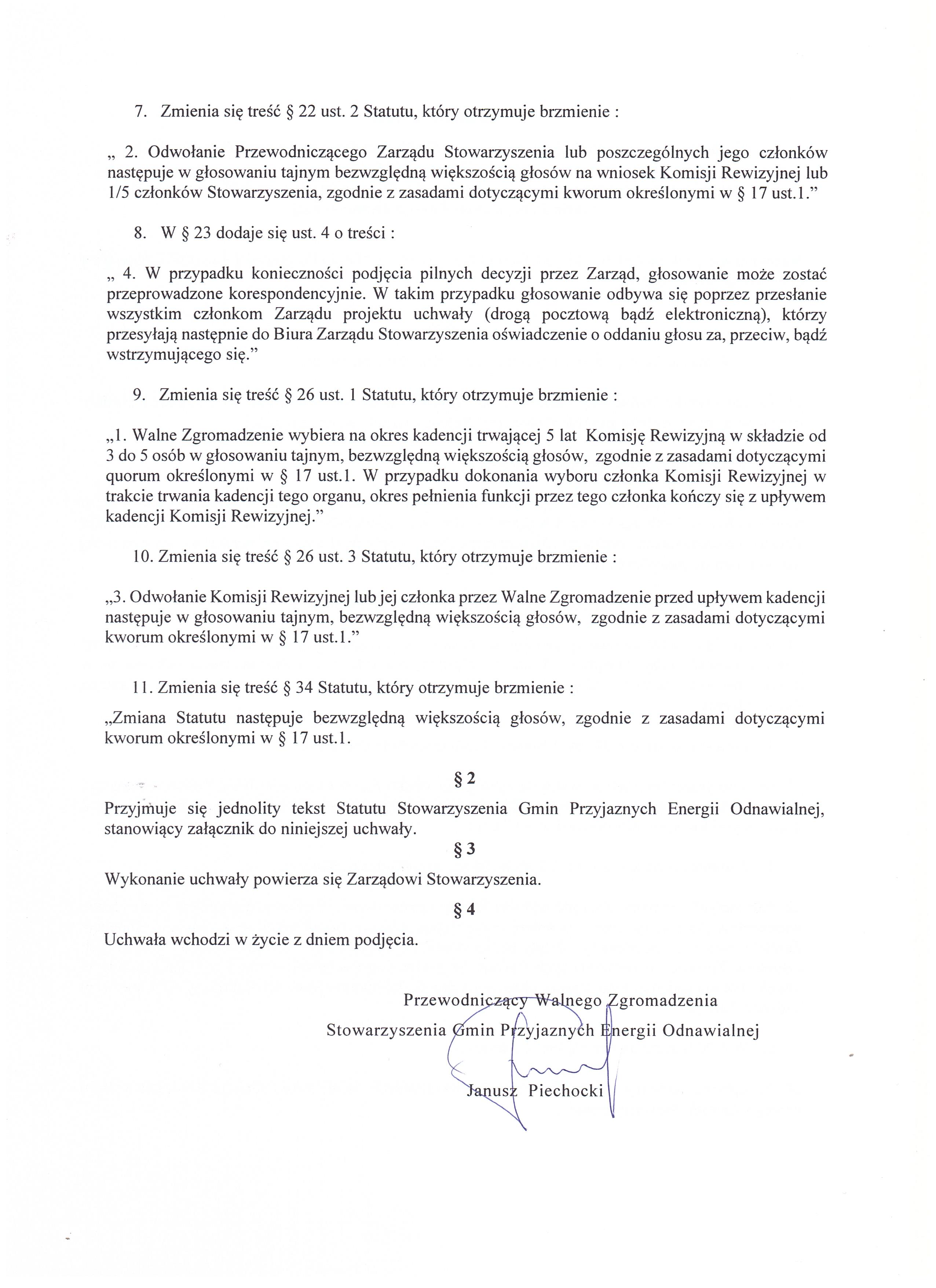 7. Zmienia się treść § 22 ust. 2 Statutu, który otrzymuje brzmienie :

„ 2. Odwołanie Przewodniczącego Zarządu Stowarzyszenia lub poszczególnych jego członków następuje w głosowaniu tajnym bezwzględną większością głosów na wniosek Komisji Rewizyjnej lub 1/5 członków Stowarzyszenia, zgodnie z zasadami dotyczącymi kworum określonymi w § 17 ust.1.”

8. W § 23 dodaje się ust. 4 o treści :

„ 4. W przypadku konieczności podjęcia pilnych decyzji przez Zarząd, głosowanie może zostać przeprowadzone korespondencyjnie. W takim przypadku głosowanie odbywa się poprzez przesłanie wszystkim członkom Zarządu projektu uchwały (drogą pocztową bądź elektroniczną), którzy przesyłają następnie do Biura Zarządu Stowarzyszenia oświadczenie o oddaniu głosu za, przeciw, bądź wstrzymującego się.”

9. Zmienia się treść § 26 ust. 1 Statutu, który otrzymuje brzmienie :

„1. Walne Zgromadzenie wybiera na okres kadencji trwającej 5 lat Komisję Rewizyjną w składzie od 3 do 5 osób w głosowaniu tajnym, bezwzględną większością głosów, zgodnie z zasadami dotyczącymi quorum określonymi w § 17 ust.1. W przypadku dokonania wyboru członka Komisji Rewizyjnej w trakcie trwania kadencji tego organu, okres pełnienia funkcji przez tego członka kończy się z upływem kadencji Komisji Rewizyjnej.”

10. Zmienia się treść § 26 ust. 3 Statutu, który otrzymuje brzmienie :

„3. Odwołanie Komisji Rewizyjnej lub jej członka przez Walne Zgromadzenie przed upływem kadencji następuje w głosowaniu tajnym, bezwzględną większością głosów, zgodnie z zasadami dotyczącymi kworum określonymi w § 17 ust.1.”

11. Zmienia się treść § 34 Statutu, który otrzymuje brzmienie :

„Zmiana Statutu następuje bezwzględną większością głosów, zgodnie z zasadami dotyczącymi kworum określonymi w § 17 ust.1.

§ 2

Przyjmuje się jednolity tekst Statutu Stowarzyszenia Gmin Przyjaznych Energii Odnawialnej, stanowiący załącznik do niniejszej uchwały.

§ 3

Wykonanie uchwały powierza się Zarządowi Stowarzyszenia.

§ 4

Uchwała wchodzi w życie z dniem podjęcia.

Przewodniczący Walnego Zgromadzenia
Stowarzyszenia Gmin Przyjaznych Energii Odnawialnej

Janusz Piechocki